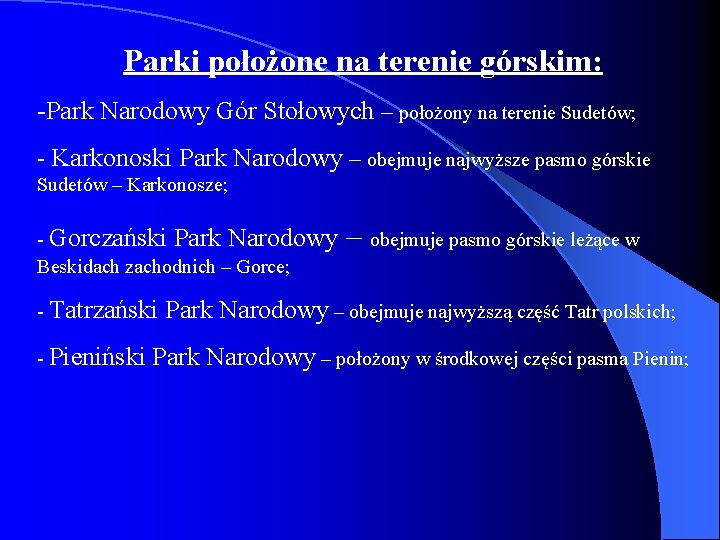 Parki położone na terenie górskim:

-Park Narodowy Gór Stołowych – położony na terenie Sudetów;

- Karkonoski Park Narodowy – obejmuje najwyższe pasmo górskie Sudetów – Karkonosze;

- Gorczański Park Narodowy – obejmuje pasmo górskie leżące w Beskidach zachodnich – Gorce;

- Tatrzański Park Narodowy – obejmuje najwyższą część Tatr polskich;

- Pieniński Park Narodowy – położony w środkowej części pasma Pienin;